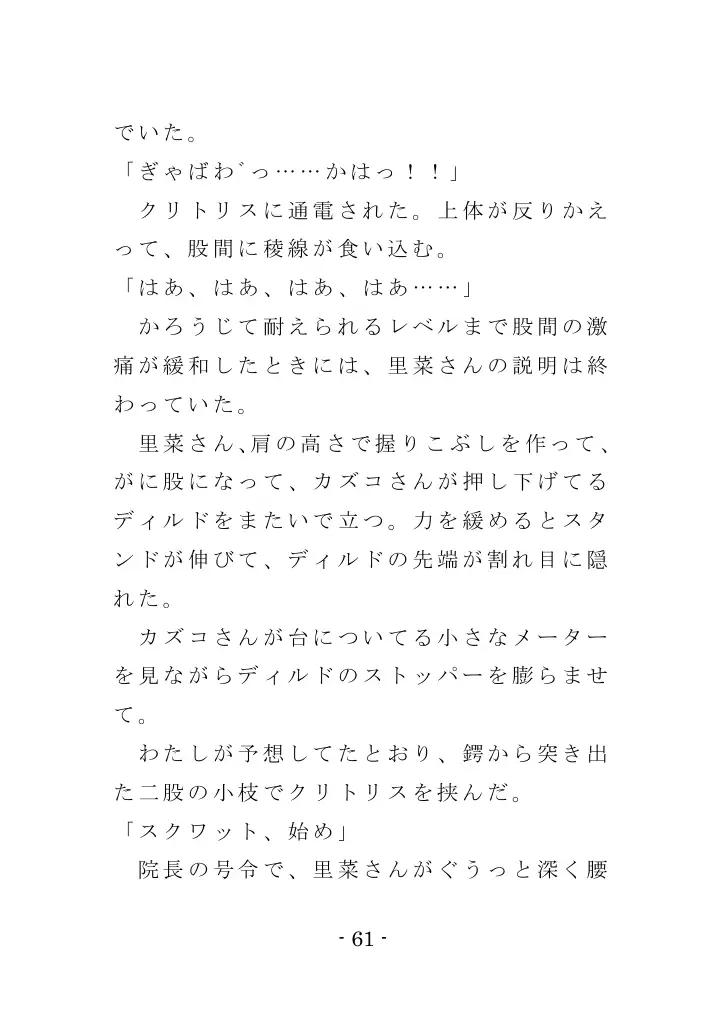 でいた。

「ぎゃばわ゛っ……かはっ！！」

クリトリスに通電された。上体が反りかえって、股間に稜線が食い込む。

「はあ、はあ、はあ、はあ……」

かろうじて耐えられるレベルまで股間の激痛が緩和したときには、里菜さんの説明は終わっていた。

里菜さん､肩の高さで握りこぶしを作って、がに股になって、カズコさんが押し下げてるディルドをまたいで立つ。力を緩めるとスタンドが伸びて、ディルドの先端が割れ目に隠れた。

カズコさんが台についてる小さなメーターを見ながらディルドのストッパーを膨らませて。

わたしが予想してたとおり、鍔から突き出た二股の小枝でクリトリスを挟んだ。

「スクワット、始め」

院長の号令で、里菜さんがぐうっと深く腰

- 61 -